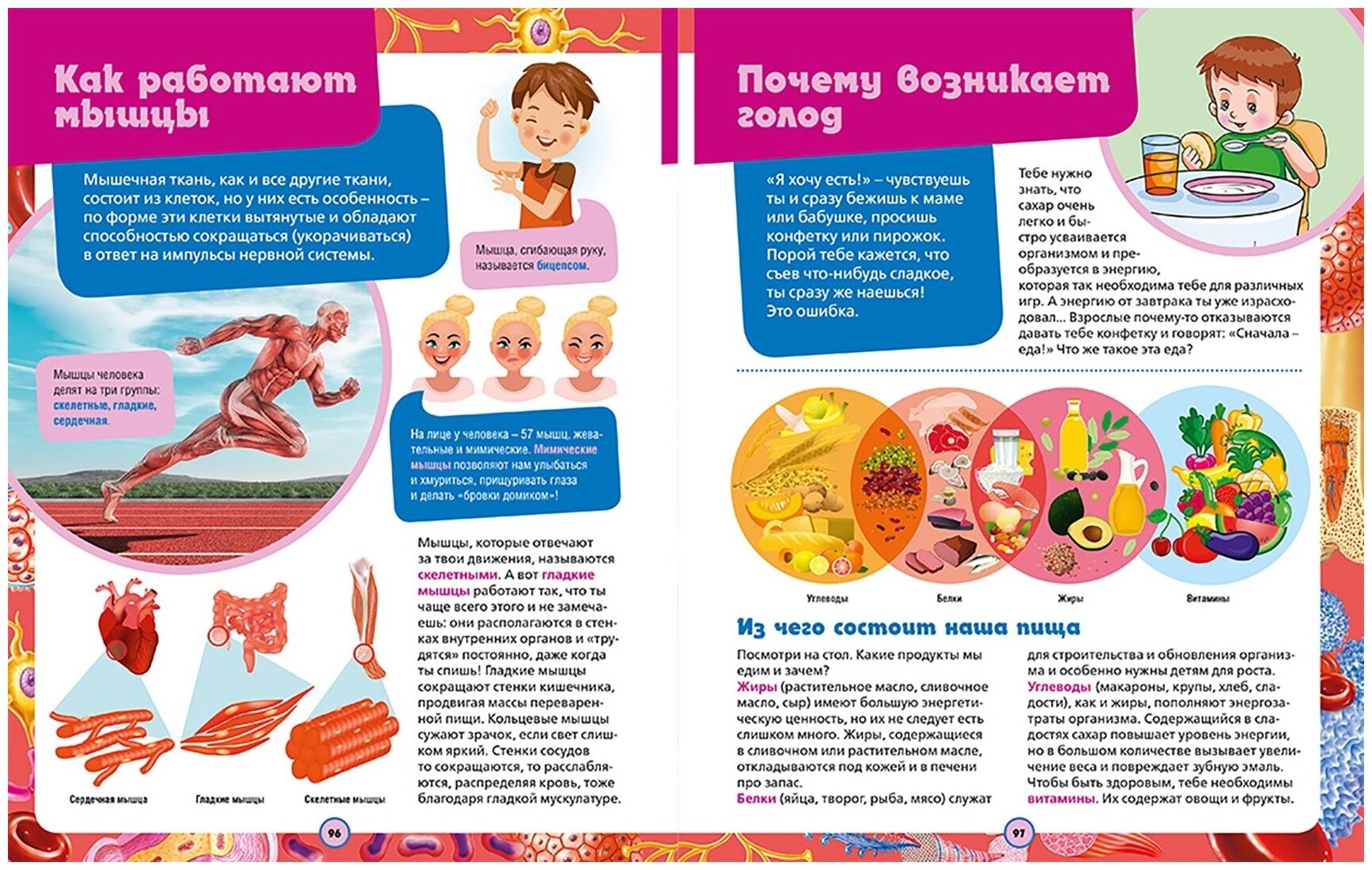 Как работают мышцы

Мышечная ткань, как и все другие ткани, состоит из клеток, но у них есть особенность – по форме эти клетки вытянутые и обладают способностью сокращаться (укорачиваться) в ответ на импульсы нервной системы.

Мышца, сгибающая руку, называется бицепсом.

Мышцы человека делят на три группы: скелетные, гладкие, сердечная.

На лице у человека – 57 мышц, жевательные и мимические. Мимические мышцы позволяют нам улыбаться и хмуриться, прищуривать глаза и делать «бровки домиком»!

Мышцы, которые отвечают за твои движения, называются скелетными. А вот гладкие мышцы работают так, что ты чаще всего этого и не замечаешь: они располагаются в стенках внутренних органов и «трудятся» постоянно, даже когда ты спишь! Гладкие мышцы сокращают стенки кишечника, продвигая массы переваренной пищи. Кольцевые мышцы сужают зрачок, если свет слишком яркий. Стенки сосудов то сокращаются, то расслабляются, распределяя кровь, тоже благодаря гладкой мускулатуре.

Сердечная мышца

Гладкие мышцы

Скелетные мышцы

96

Почему возникает голод

«Я хочу есть!» – чувствуешь ты и сразу бежишь к маме или бабушке, просишь конфетку или пирожок. Порой тебе кажется, что съев что-нибудь сладкое, ты сразу же наешься! Это ошибка.

Тебе нужно знать, что сахар очень легко и быстро усваивается организмом и преобразуется в энергию, которая так необходима тебе для различных игр. А энергию от завтрака ты уже израсходовал... Взрослые почему-то отказываются давать тебе конфетку и говорят: «Сначала – еда!» Что же такое эта еда?

Углеводы

Белки

Жиры

Витамины

Из чего состоит наша пища

Посмотри на стол. Какие продукты мы едим и зачем?
Жиры (растительное масло, сливочное масло, сыр) имеют большую энергетическую ценность, но их не следует есть слишком много. Жиры, содержащиеся в сливочном или растительном масле, откладываются под кожей и в печени про запас.
Белки (яйца, творог, рыба, мясо) служат для строительства и обновления организма и особенно нужны детям для роста.
Углеводы (макароны, крупы, хлеб, сладости), как и жиры, пополняют энергозатраты организма. Содержащийся в сладостях сахар повышает уровень энергии, но в большом количестве вызывает увеличение веса и повреждает зубную эмаль. Чтобы быть здоровым, тебе необходимы витамины. Их содержат овощи и фрукты.

97